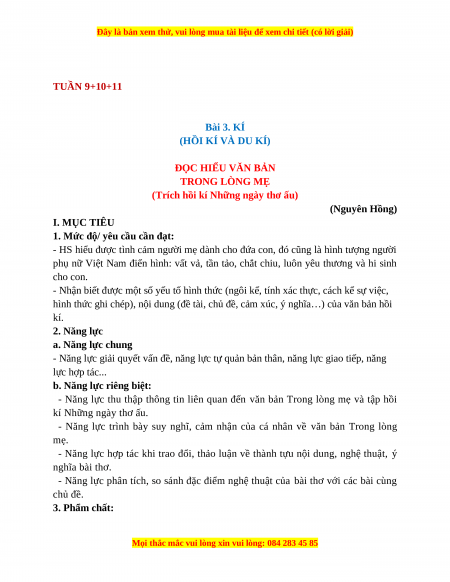 Đây là bản xem thử, vui lòng mua tài liệu để xem chi tiết (có lời giải)

TUẦN 9+10+11

Bài 3. KÍ
(HỒI KÍ VÀ DU KÍ)

ĐỌC HIỂU VĂN BẢN
TRONG LÒNG MẸ
(Trích hồi kí Những ngày thơ ấu)

(Nguyên Hồng)

I. MỤC TIÊU
1. Mức độ/ yêu cầu cần đạt:
- HS hiểu được tình cảm người mẹ dành cho đứa con, đó cũng là hình tượng người phụ nữ Việt Nam điển hình: vất vả, tần tảo, chắt chiu, luôn yêu thương và hi sinh cho con.
- Nhận biết được một số yếu tố hình thức (ngôi kể, tính xác thực, cách kể sự việc, hình thức ghi chép), nội dung (đề tài, chủ đề, cảm xúc, ý nghĩa…) của văn bản hồi kí.
2. Năng lực
a. Năng lực chung
- Năng lực giải quyết vấn đề, năng lực tự quản bản thân, năng lực giao tiếp, năng lực hợp tác...
b. Năng lực riêng biệt:
- Năng lực thu thập thông tin liên quan đến văn bản Trong lòng mẹ và tập hồi kí Những ngày thơ ấu.
- Năng lực trình bày suy nghĩ, cảm nhận của cá nhân về văn bản Trong lòng mẹ.
- Năng lực hợp tác khi trao đổi, thảo luận về thành tựu nội dung, nghệ thuật, ý nghĩa bài thơ.
- Năng lực phân tích, so sánh đặc điểm nghệ thuật của bài thơ với các bài cùng chủ đề.
3. Phẩm chất:

Mọi thắc mắc vui lòng xin vui lòng: 084 283 45 85